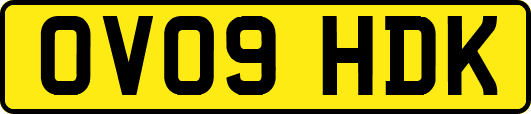 OV09 HDK